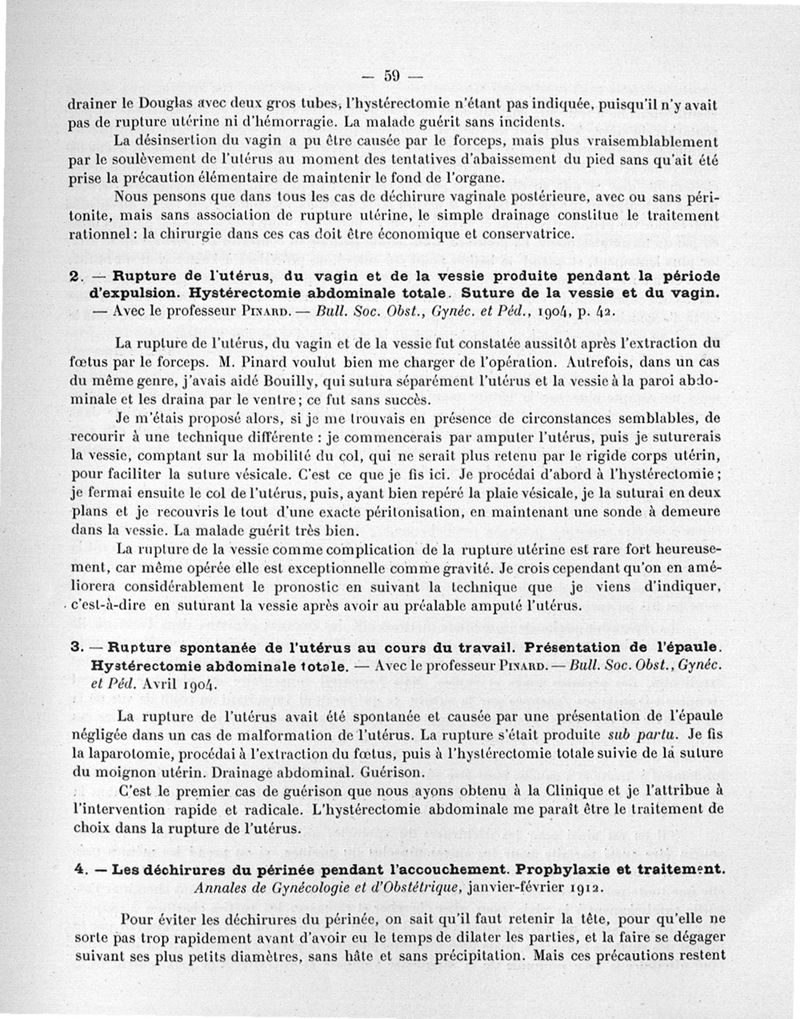 — 59 —

drainer le Douglas avec deux gros tubes, l'hystérectomie n'étant pas indiquée, puisqu'il n'y avait pas de rupture utérine ni d'hémorragie. La malade guérit sans incidents.

La désinsertion du vagin a pu être causée par le forceps, mais plus vraisemblablement par le soulèvement de l'utérus au moment des tentatives d'abaissement du pied sans qu'ait été prise la précaution élémentaire de maintenir le fond de l'organe.

Nous pensons que dans tous les cas de déchirure vaginale postérieure, avec ou sans péritonite, mais sans association de rupture utérine, le simple drainage constitue le traitement rationnel : la chirurgie dans ces cas doit être économique et conservatrice.

2. — Rupture de l'utérus, du vagin et de la vessie produite pendant la période d'expulsion. Hystérectomie abdominale totale. Suture de la vessie et du vagin. — Avec le professeur Pinard. — Bull. Soc. Obst., Gynéc. et Péd., 1904, p. 42.

La rupture de l'utérus, du vagin et de la vessie fut constatée aussitôt après l'extraction du fœtus par le forceps. M. Pinard voulut bien me charger de l'opération. Autrefois, dans un cas du même genre, j'avais aidé Bouilly, qui sutura séparément l'utérus et la vessie à la paroi abdominale et les draina par le ventre ; ce fut sans succès.

Je m'étais proposé alors, si je me trouvais en présence de circonstances semblables, de recourir à une technique différente : je commencerais par amputer l'utérus, puis je suturerais la vessie, comptant sur la mobilité du col, qui ne serait plus retenu par le rigide corps utérin, pour faciliter la suture vésicale. C'est ce que je fis ici. Je procédai d'abord à l'hystérectomie ; je fermai ensuite le col de l'utérus, puis, ayant bien repéré la plaie vésicale, je la suturai en deux plans et je recouvris le tout d'une exacte péritonisation, en maintenant une sonde à demeure dans la vessie. La malade guérit très bien.

La rupture de la vessie comme complication de la rupture utérine est rare fort heureusement, car même opérée elle est exceptionnelle comme gravité. Je crois cependant qu'on en améliorera considérablement le pronostic en suivant la technique que je viens d'indiquer, c'est-à-dire en suturant la vessie après avoir au préalable amputé l'utérus.

3. — Rupture spontanée de l'utérus au cours du travail. Présentation de l'épaule. Hystérectomie abdominale totale. — Avec le professeur Pinard. — Bull. Soc. Obst., Gynéc. et Péd. Avril 1904.

La rupture de l'utérus avait été spontanée et causée par une présentation de l'épaule négligée dans un cas de malformation de l'utérus. La rupture s'était produite sub partu. Je fis la laparotomie, procédai à l'extraction du fœtus, puis à l'hystérectomie totale suivie de la suture du moignon utérin. Drainage abdominal. Guérison.

C'est le premier cas de guérison que nous ayons obtenu à la Clinique et je l'attribue à l'intervention rapide et radicale. L'hystérectomie abdominale me paraît être le traitement de choix dans la rupture de l'utérus.

4. — Les déchirures du périnée pendant l'accouchement. Prophylaxie et traitement. Annales de Gynécologie et d'Obstétrique, janvier-février 1912.

Pour éviter les déchirures du périnée, on sait qu'il faut retenir la tête, pour qu'elle ne sorte pas trop rapidement avant d'avoir eu le temps de dilater les parties, et la faire se dégager suivant ses plus petits diamètres, sans hâte et sans précipitation. Mais ces précautions restent